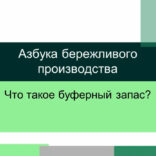 Азбука бережливого производства

Что такое буферный запас?